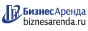 БизнесАренда
biznesarenda.ru